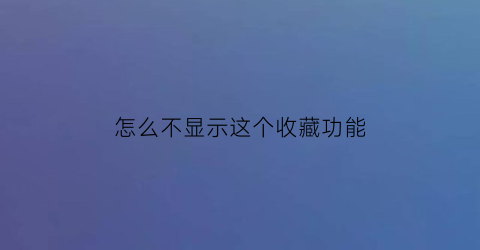 怎么不显示这个收藏功能